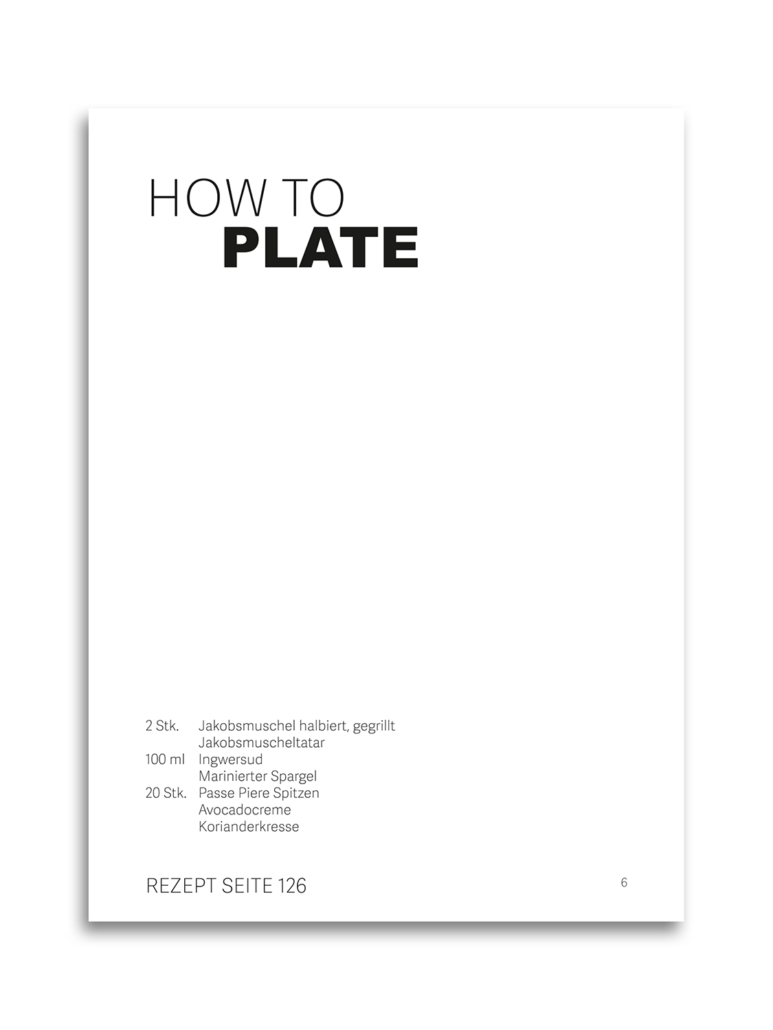 HOW TO
PLATE

2 Stk. Jakobsmuschel halbiert, gegrillt
Jakobsmuscheltatar
100 ml Ingwersud
Marinierter Spargel
20 Stk. Passe Piere Spitzen
Avocadocreme
Korianderkresse

REZEPT SEITE 126

6